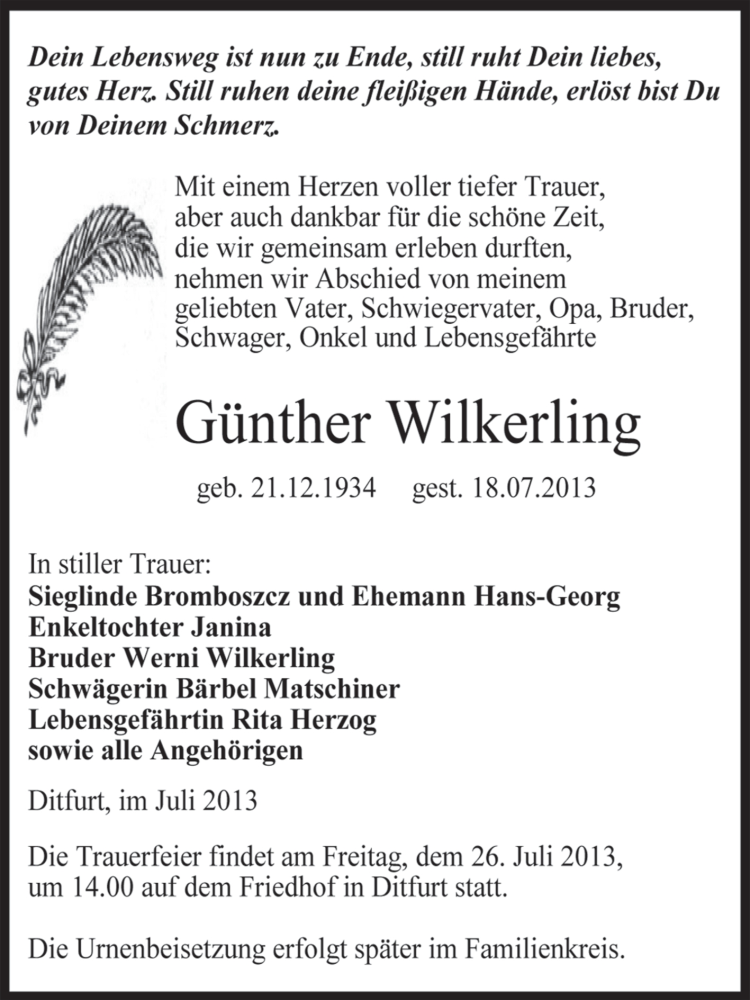 Dein Lebensweg ist nun zu Ende, still ruht Dein liebes, gutes Herz. Still ruhen deine fleißigen Hände, erlöst bist Du von Deinem Schmerz.

Mit einem Herzen voller tiefer Trauer, aber auch dankbar für die schöne Zeit, die wir gemeinsam erleben durften, nehmen wir Abschied von meinem geliebten Vater, Schwiegervater, Opa, Bruder, Schwager, Onkel und Lebensgefährte

Günther Wilkerling

geb. 21.12.1934 gest. 18.07.2013

In stiller Trauer:
Sieglinde Bromboszcz und Ehemann Hans-Georg
Enkeltochter Janina
Bruder Werni Wilkerling
Schwägerin Bärbel Matschiner
Lebensgefährtin Rita Herzog
sowie alle Angehörigen

Ditfurt, im Juli 2013

Die Trauerfeier findet am Freitag, dem 26. Juli 2013, um 14.00 auf dem Friedhof in Ditfurt statt.

Die Urnenbeisetzung erfolgt später im Familienkreis.